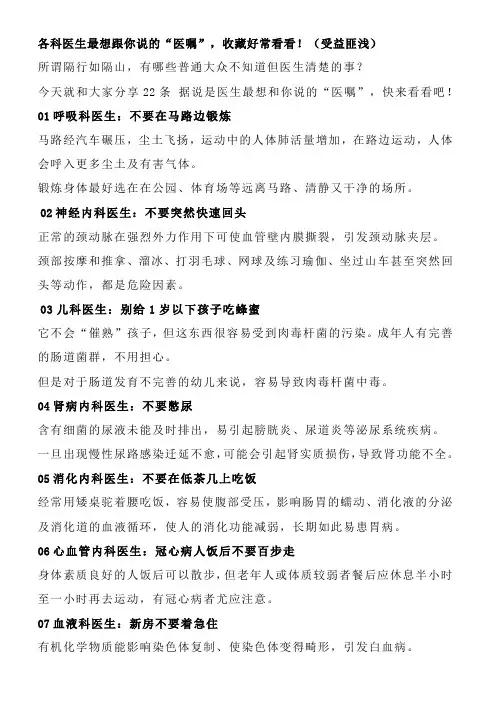 各科医生最想跟你说的“医嘱”，收藏好常看看！（受益匪浅）

所谓隔行如隔山，有哪些普通大众不知道但医生清楚的事？

今天就和大家分享 22 条 据说是医生最想和你说的“医嘱”，快来看看吧！

01 呼吸科医生：不要在马路边锻炼

马路经汽车碾压，尘土飞扬，运动中的人体肺活量增加，在路边运动，人体会呼入更多尘土及有害气体。

锻炼身体最好选在在公园、体育场等远离马路、清静又干净的场所。

02 神经内科医生：不要突然快速回头

正常的颈动脉在强烈外力作用下可使血管壁内膜撕裂，引发颈动脉夹层。

颈部按摩和推拿、溜冰、打羽毛球、网球及练习瑜伽、坐过山车甚至突然回头等动作，都是危险因素。

03 儿科医生：别给 1 岁以下孩子吃蜂蜜

它不会“催熟”孩子，但这东西很容易受到肉毒杆菌的污染。成年人有完善的肠道菌群，不用担心。

但是对于肠道发育不完善的幼儿来说，容易导致肉毒杆菌中毒。

04 肾病内科医生：不要憋尿

含有细菌的尿液未能及时排出，易引起膀胱炎、尿道炎等泌尿系统疾病。

一旦出现慢性尿路感染迁延不愈，可能会引起肾实质损伤，导致肾功能不全。

05 消化内科医生：不要在低茶几上吃饭

经常用矮桌驼着腰吃饭，容易使腹部受压，影响肠胃的蠕动、消化液的分泌及消化道的血液循环，使人的消化功能减弱，长期如此易患胃病。

06 心血管内科医生：冠心病人饭后不要百步走

身体素质良好的人饭后可以散步，但老年人或体质较弱者餐后应休息半小时至一小时再去运动，有冠心病者尤应注意。

07 血液科医生：新房不要着急住

有机化学物质能影响染色体复制、使染色体变得畸形，引发白血病。